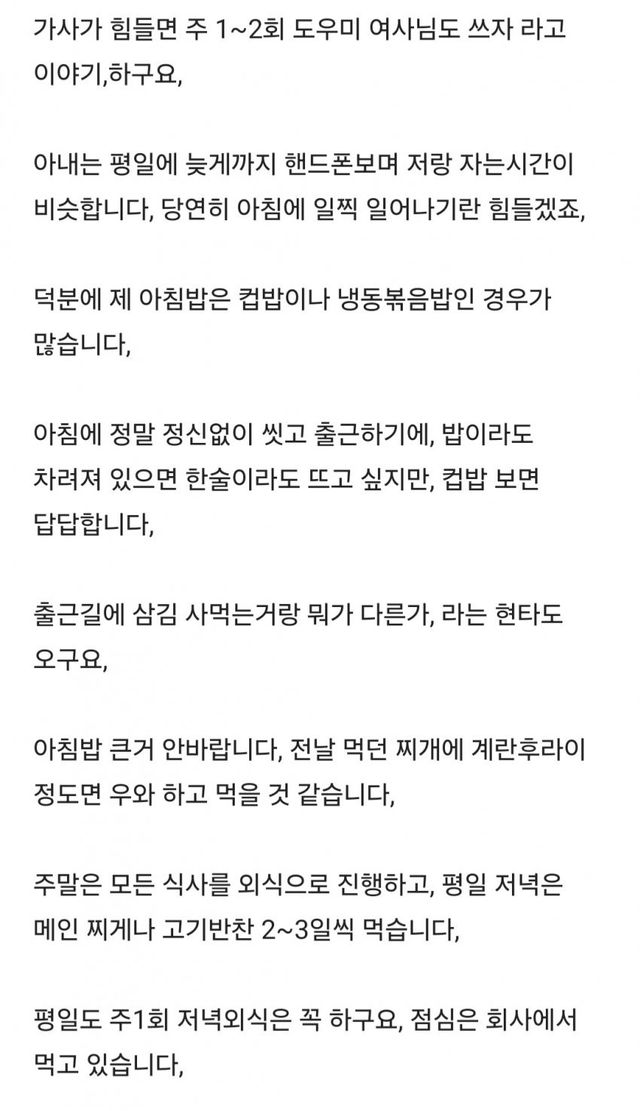 가사가 힘들면 주 1~2회 도우미 여사님도 쓰자 라고 이야기,하구요,

아내는 평일에 늦게까지 핸드폰보며 저랑 자는시간이 비슷합니다, 당연히 아침에 일찍 일어나기란 힘들겠죠,

덕분에 제 아침밥은 컵밥이나 냉동볶음밥인 경우가 많습니다,

아침에 정말 정신없이 씻고 출근하기에, 밥이라도 차려져 있으면 한술이라도 뜨고 싶지만, 컵밥 보면 답답합니다,

출근길에 삼김 사먹는거랑 뭐가 다른가, 라는 현타도 오구요,

아침밥 큰거 안바랍니다, 전날 먹던 찌개에 계란후라이 정도면 우와 하고 먹을 것 같습니다,

주말은 모든 식사를 외식으로 진행하고, 평일 저녁은 메인 찌게나 고기반찬 2~3일씩 먹습니다,

평일도 주1회 저녁외식은 꼭 하구요, 점심은 회사에서 먹고 있습니다,